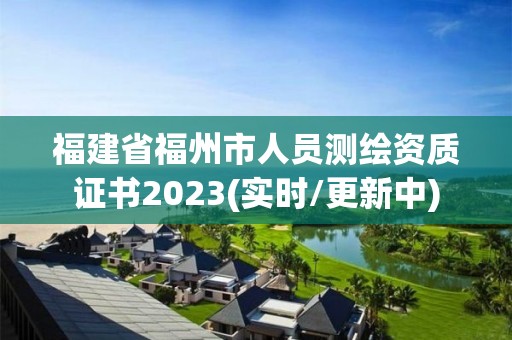 福建省福州市人员测绘资质证书2023(实时/更新中)